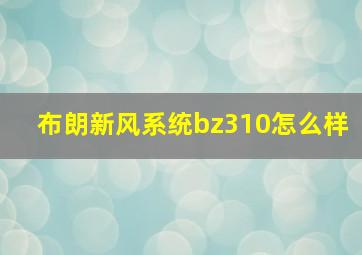 布朗新风系统bz310怎么样